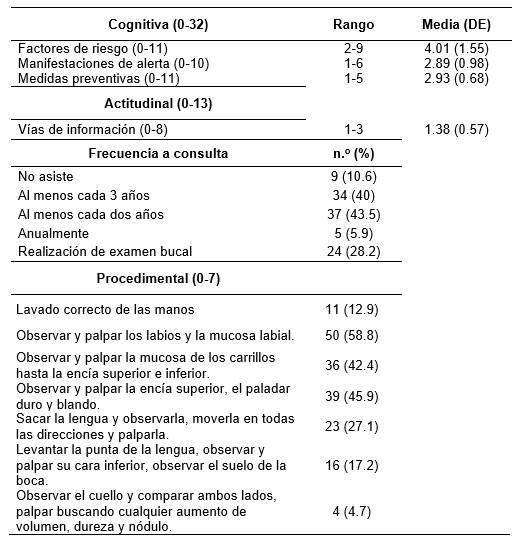 | Cognitiva (0-32) | Rango | Media (DE) |
|---|---|---|
| Factores de riesgo (0-11) | 2-9 | 4.01 (1.55) |
| Manifestaciones de alerta (0-10) | 1-6 | 2.89 (0.98) |
| Medidas preventivas (0-11) | 1-5 | 2.93 (0.68) |
| **Actitudinal (0-13)** | | |
| Vías de información (0-8) | 1-3 | 1.38 (0.57) |
| **Frecuencia a consulta** | **n.º (%)** | |
| No asiste | 9 (10.6) | |
| Al menos cada 3 años | 34 (40) | |
| Al menos cada dos años | 37 (43.5) | |
| Anualmente | 5 (5.9) | |
| Realización de examen bucal | 24 (28.2) | |
| **Procedimental (0-7)** | | |
| Lavado correcto de las manos | 11 (12.9) | |
| Observar y palpar los labios y la mucosa labial. | 50 (58.8) | |
| Observar y palpar la mucosa de los carrillos hasta la encía superior e inferior. | 36 (42.4) | |
| Observar y palpar la encía superior, el paladar duro y blando. | 39 (45.9) | |
| Sacar la lengua y observarla, moverla en todas las direcciones y palparla. | 23 (27.1) | |
| Levantar la punta de la lengua, observar y palpar su cara inferior, observar el suelo de la boca. | 16 (17.2) | |
| Observar el cuello y comparar ambos lados, palpar buscando cualquier aumento de volumen, dureza y nódulo. | 4 (4.7) | |